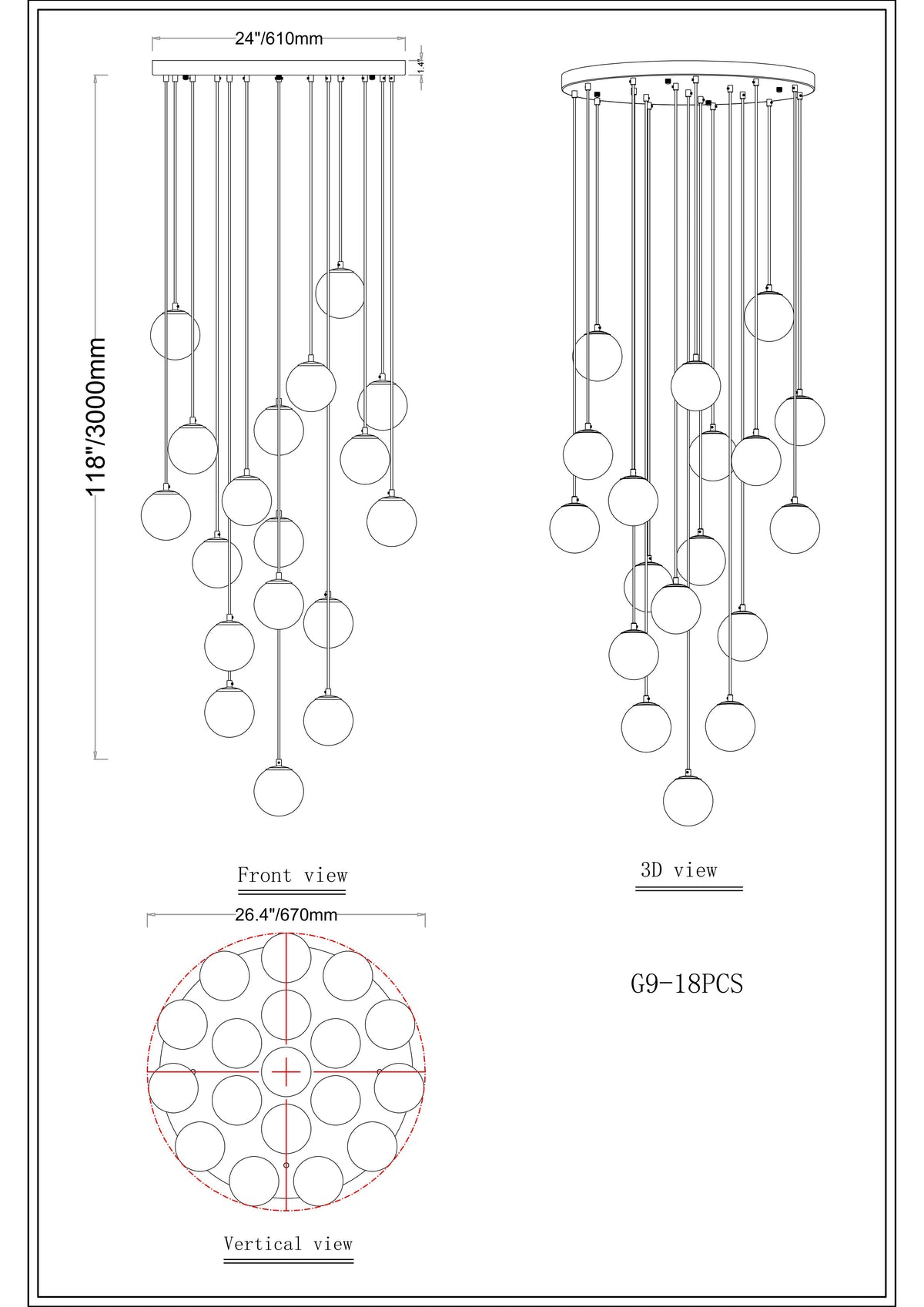 24"/610mm

1.4"

118"/3000mm

Front view

3D view

26.4"/670mm

G9-18PCS

Vertical view